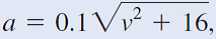 $a = 0.1\sqrt{v^2 + 16},$